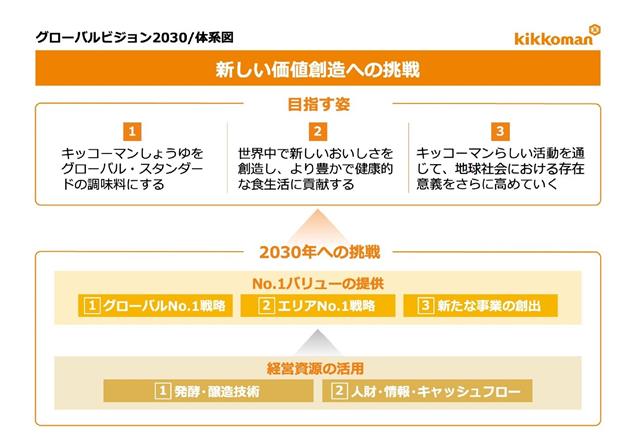 グローバルビジョン2030/体系図

kikkoman

新しい価値創造への挑戦

目指す姿

1

キッコーマンしょうゆをグローバル・スタンダードの調味料にする

2

世界中で新しいおいしさを創造し、より豊かで健康的な食生活に貢献する

3

キッコーマンらしい活動を通じて、地球社会における存在意義をさらに高めていく

2030年への挑戦

No.1バリューの提供

1 グローバルNo.1戦略

2 エリアNo.1戦略

3 新たな事業の創出

経営資源の活用

1 発酵・醸造技術

2 人財・情報・キャッシュフロー